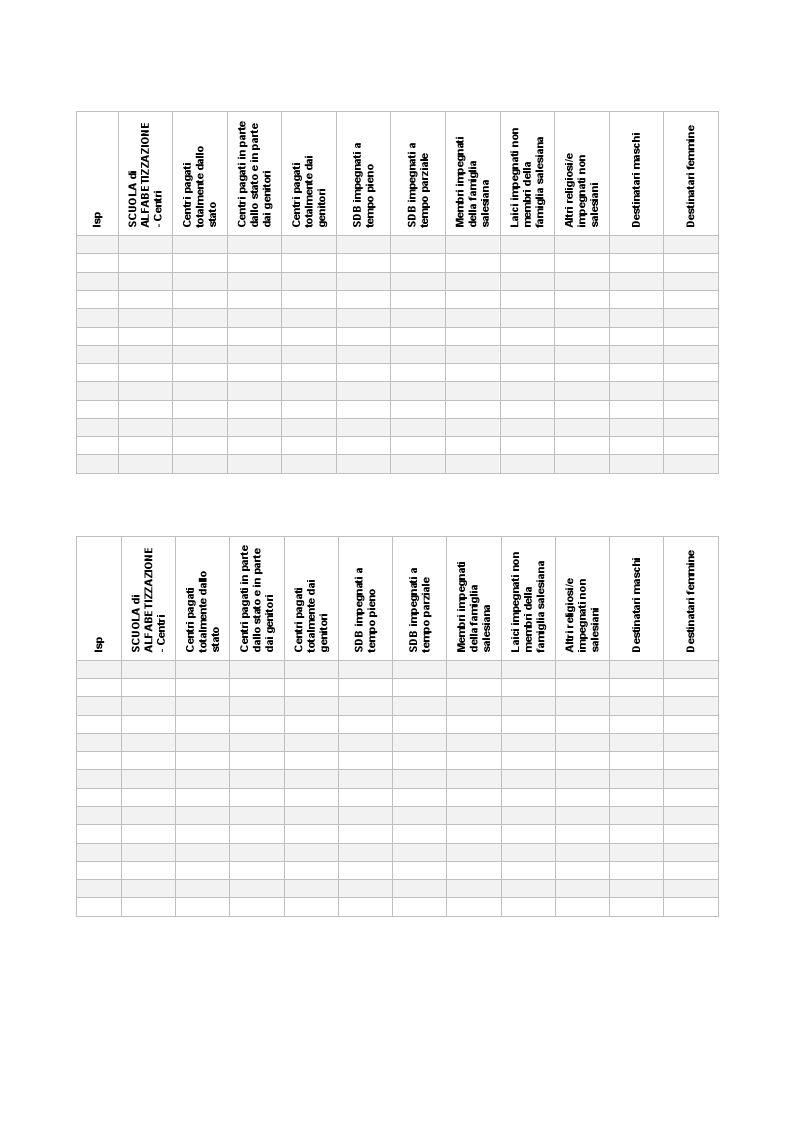 | Isp | SCUOLA di ALFABETIZZAZIONE - Centri | Centri pagati totalmente dallo stato | Centri pagati in parte dallo stato e in parte dai genitori | Centri pagati totalmente dai genitori | SDB impegnati a tempo pieno | SDB impegnati a tempo parziale | Membri impegnati della famiglia salesiana | Laici impegnati non membri della famiglia salesiana | Altri religiosi/e impegnati non salesiani | Destinatari maschi | Destinatari femmine |
|---|---|---|---|---|---|---|---|---|---|---|---|
| | | | | | | | | | | | |
| | | | | | | | | | | | |
| | | | | | | | | | | | |
| | | | | | | | | | | | |
| | | | | | | | | | | | |
| | | | | | | | | | | | |
| | | | | | | | | | | | |
| | | | | | | | | | | | |
| | | | | | | | | | | | |
| | | | | | | | | | | | |
| | | | | | | | | | | | |
| | | | | | | | | | | | |
| | | | | | | | | | | | |

| Isp | SCUOLA di ALFABETIZZAZIONE - Centri | Centri pagati totalmente dallo stato | Centri pagati in parte dallo stato e in parte dai genitori | Centri pagati totalmente dai genitori | SDB impegnati a tempo pieno | SDB impegnati a tempo parziale | Membri impegnati della famiglia salesiana | Laici impegnati non membri della famiglia salesiana | Altri religiosi/e impegnati non salesiani | Destinatari maschi | Destinatari femmine |
|---|---|---|---|---|---|---|---|---|---|---|---|
| | | | | | | | | | | | |
| | | | | | | | | | | | |
| | | | | | | | | | | | |
| | | | | | | | | | | | |
| | | | | | | | | | | | |
| | | | | | | | | | | | |
| | | | | | | | | | | | |
| | | | | | | | | | | | |
| | | | | | | | | | | | |
| | | | | | | | | | | | |
| | | | | | | | | | | | |
| | | | | | | | | | | | |
| | | | | | | | | | | | |
| | | | | | | | | | | | |